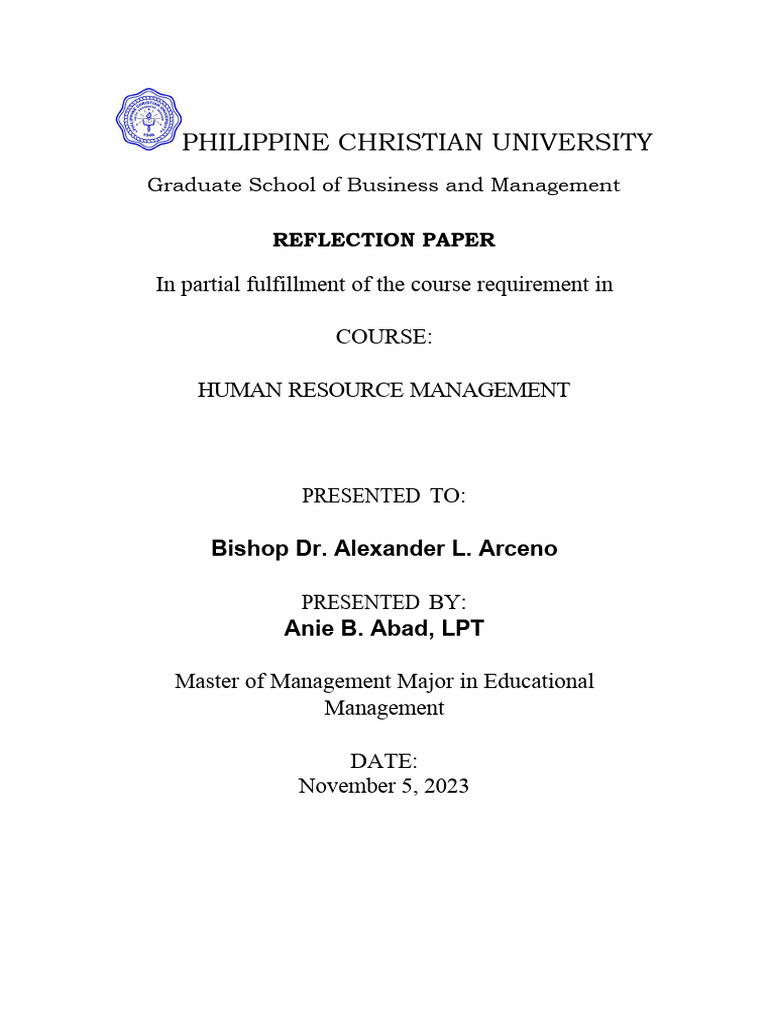 PHILIPPINE CHRISTIAN UNIVERSITY

Graduate School of Business and Management

REFLECTION PAPER

In partial fulfillment of the course requirement in

COURSE:

HUMAN RESOURCE MANAGEMENT

PRESENTED TO:

Bishop Dr. Alexander L. Arceno

PRESENTED BY:
Anie B. Abad, LPT

Master of Management Major in Educational Management

DATE:
November 5, 2023